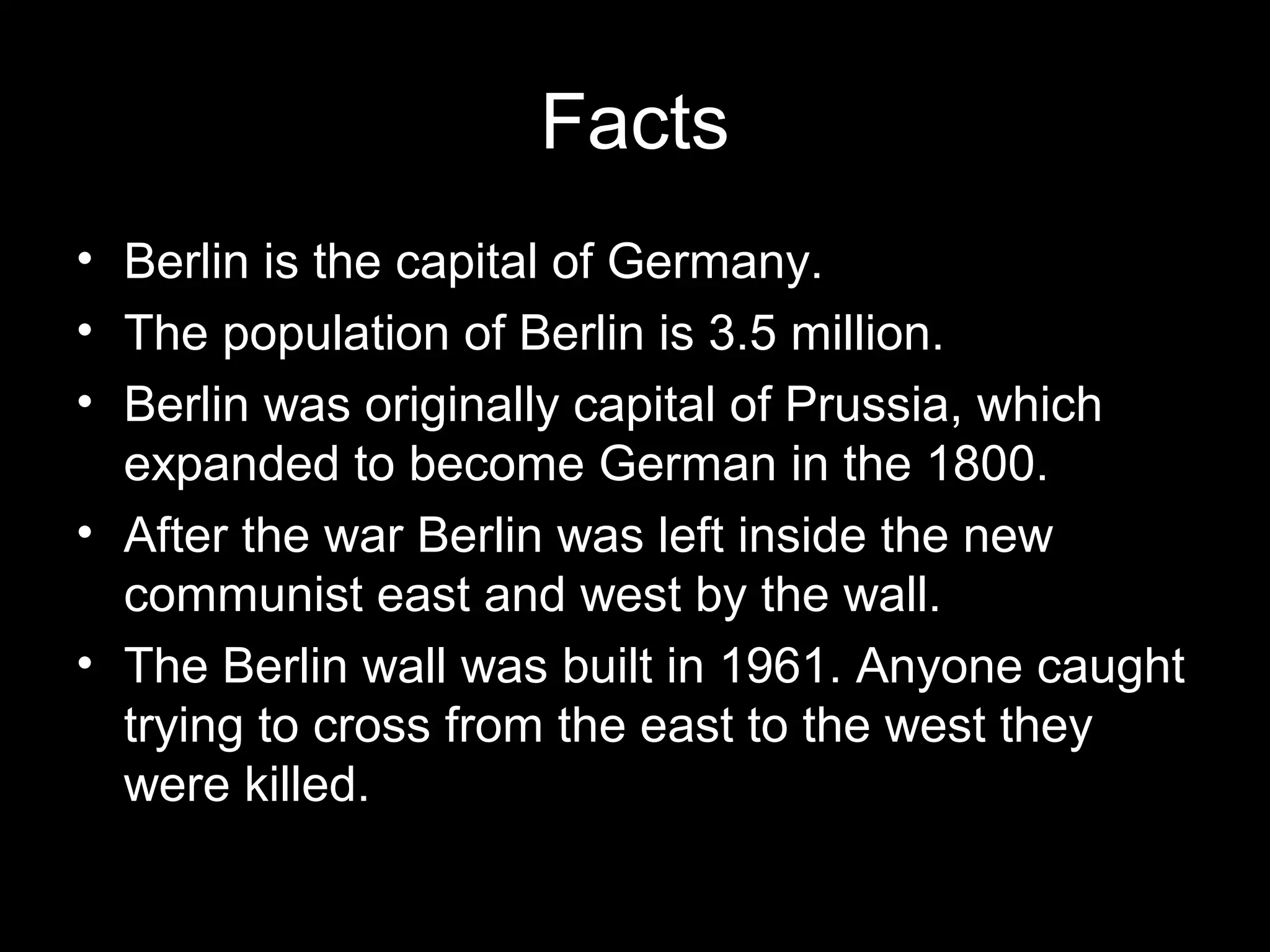 Facts

• Berlin is the capital of Germany.
• The population of Berlin is 3.5 million.
• Berlin was originally capital of Prussia, which expanded to become German in the 1800.
• After the war Berlin was left inside the new communist east and west by the wall.
• The Berlin wall was built in 1961. Anyone caught trying to cross from the east to the west they were killed.